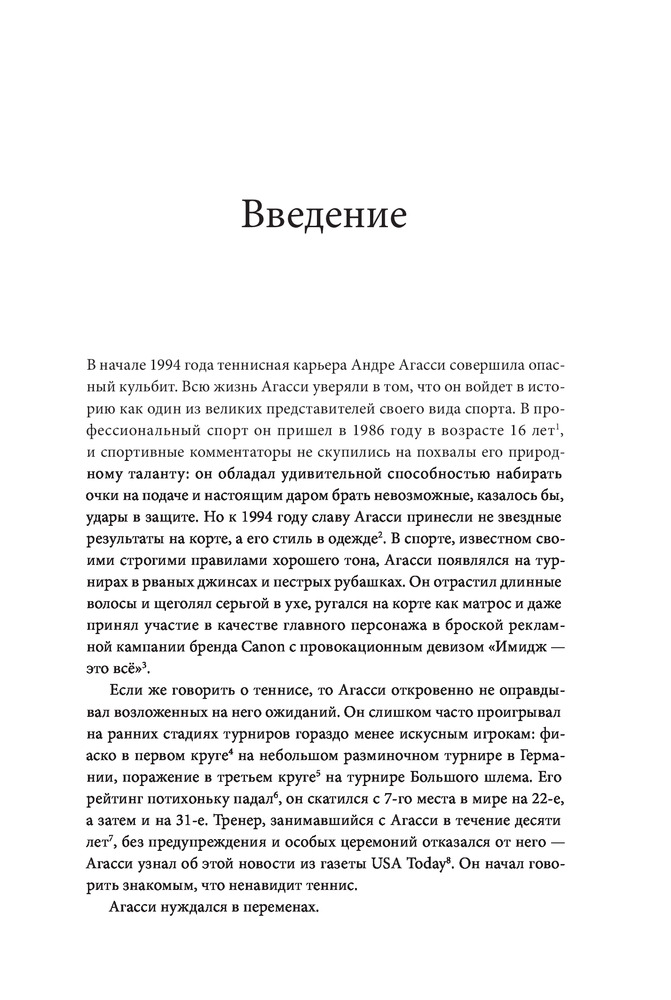 Введение

В начале 1994 года теннисная карьера Андре Агасси совершила опасный кульбит. Всю жизнь Агасси уверяли в том, что он войдет в историю как один из великих представителей своего вида спорта. В профессиональный спорт он пришел в 1986 году в возрасте 16 лет$^1$, и спортивные комментаторы не скупились на похвалы его природному таланту: он обладал удивительной способностью набирать очки на подаче и настоящим даром брать невозможные, казалось бы, удары в защите. Но к 1994 году славу Агасси принесли не звездные результаты на корте, а его стиль в одежде$^2$. В спорте, известном своими строгими правилами хорошего тона, Агасси появлялся на турнирах в рваных джинсах и пестрых рубашках. Он отрастил длинные волосы и щеголял серьгой в ухе, ругался на корте как матрос и даже принял участие в качестве главного персонажа в броской рекламной кампании бренда Canon с провокационным девизом «Имидж — это всё»$^3$.

Если же говорить о теннисе, то Агасси откровенно не оправдывал возложенных на него ожиданий. Он слишком часто проигрывал на ранних стадиях турниров гораздо менее искусным игрокам: фиаско в первом круге$^4$ на небольшом разминочном турнире в Германии, поражение в третьем круге$^5$ на турнире Большого шлема. Его рейтинг потихоньку падал$^6$, он скатился с 7-го места в мире на 22-е, а затем и на 31-е. Тренер, занимавшийся с Агасси в течение десяти лет$^7$, без предупреждения и особых церемоний отказался от него — Агасси узнал об этой новости из газеты USA Today$^8$. Он начал говорить знакомым, что ненавидит теннис.

Агасси нуждался в переменах.